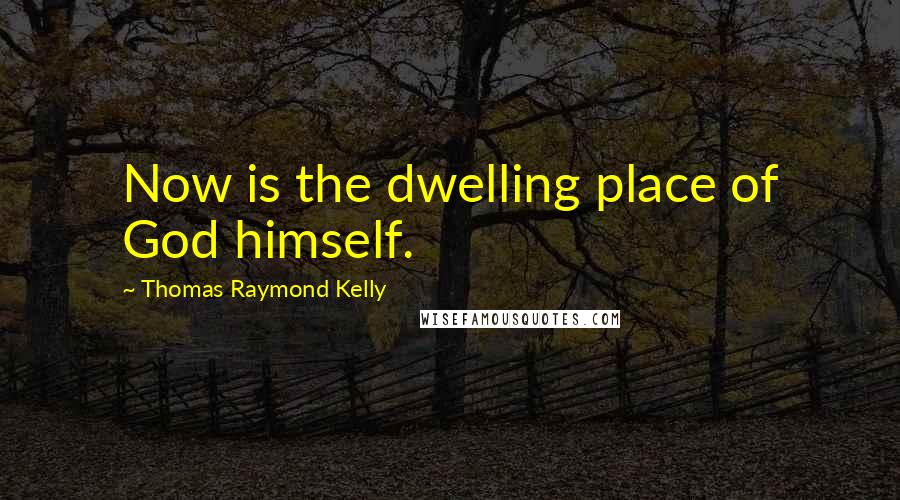 Now is the dwelling place of God himself.

~ Thomas Raymond Kelly

WISEFAMOUSQUOTES.COM